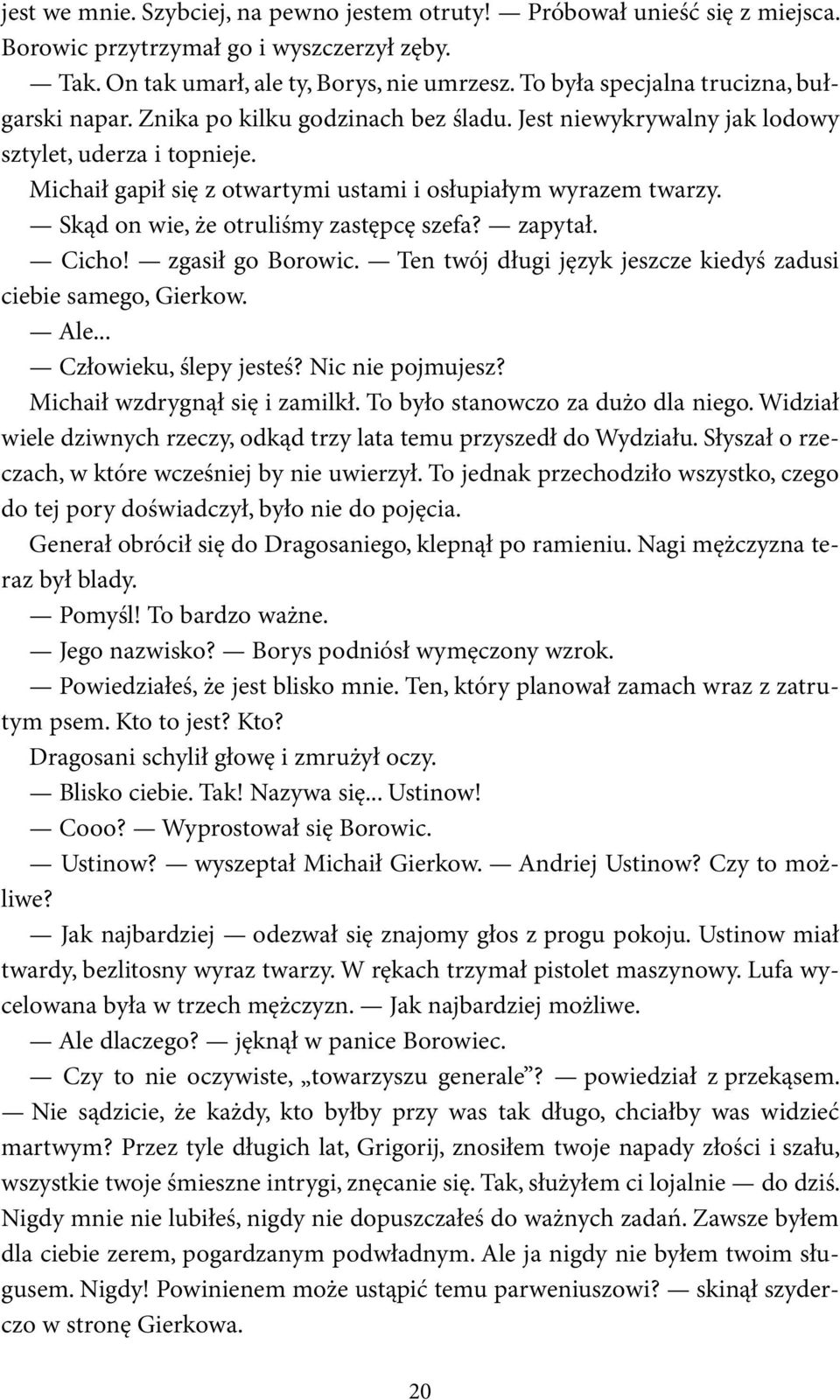 jest we mnie. Szybciej, na pewno jestem otruty! — Próbował unieść się z miejsca. Borowic przytrzymał go i wyszczerzył zęby.

— Tak. On tak umarł, ale ty, Borys, nie umrzesz. To była specjalna trucizna, bułgarski napar. Znika po kilku godzinach bez śladu. Jest niewykrywalny jak lodowy sztylet, uderza i topnieje.

Michaił gapił się z otwartymi ustami i osłupiałym wyrazem twarzy.

— Skąd on wie, że otruliśmy zastępcę szefa? — zapytał.

— Cicho! — zgasił go Borowic. — Ten twój długi język jeszcze kiedyś zadusi ciebie samego, Gierkow.

— Ale...

— Człowieku, ślepy jesteś? Nic nie pojmujesz?

Michaił wzdrygnął się i zamilkł. To było stanowczo za dużo dla niego. Widział wiele dziwnych rzeczy, odkąd trzy lata temu przyszedł do Wydziału. Słyszał o rzeczach, w które wcześniej by nie uwierzył. To jednak przechodziło wszystko, czego do tej pory doświadczył, było nie do pojęcia.

Generał obrócił się do Dragosaniego, klepnął po ramieniu. Nagi mężczyzna teraz był blady.

— Pomyśl! To bardzo ważne.

— Jego nazwisko? — Borys podniósł wymęczony wzrok.

— Powiedziałeś, że jest blisko mnie. Ten, który planował zamach wraz z zatrutym psem. Kto to jest? Kto?

Dragosani schylił głowę i zmrużył oczy.

— Blisko ciebie. Tak! Nazywa się... Ustinow!

— Cooo? — Wyprostował się Borowic.

— Ustinow? — wyszeptał Michaił Gierkow. — Andriej Ustinow? Czy to możliwe?

— Jak najbardziej — odezwał się znajomy głos z progu pokoju. Ustinow miał twardy, bezlitosny wyraz twarzy. W rękach trzymał pistolet maszynowy. Lufa wycelowana była w trzech mężczyzn. — Jak najbardziej możliwe.

— Ale dlaczego? — jęknął w panice Borowiec.

— Czy to nie oczywiste, „towarzyszu generale”? — powiedział z przekąsem. — Nie sądzicie, że każdy, kto byłby przy was tak długo, chciałby was widzieć martwym? Przez tyle długich lat, Grigorij, znosiłem twoje napady złości i szału, wszystkie twoje śmieszne intrygi, znęcanie się. Tak, służyłem ci lojalnie — do dziś. Nigdy mnie nie lubiłeś, nigdy nie dopuszczałeś do ważnych zadań. Zawsze byłem dla ciebie zerem, pogardzanym podwładnym. Ale ja nigdy nie byłem twoim sługusem. Nigdy! Powinienem może ustąpić temu parweniuszowi? — skinął szyderczo w stronę Gierkowa.

20